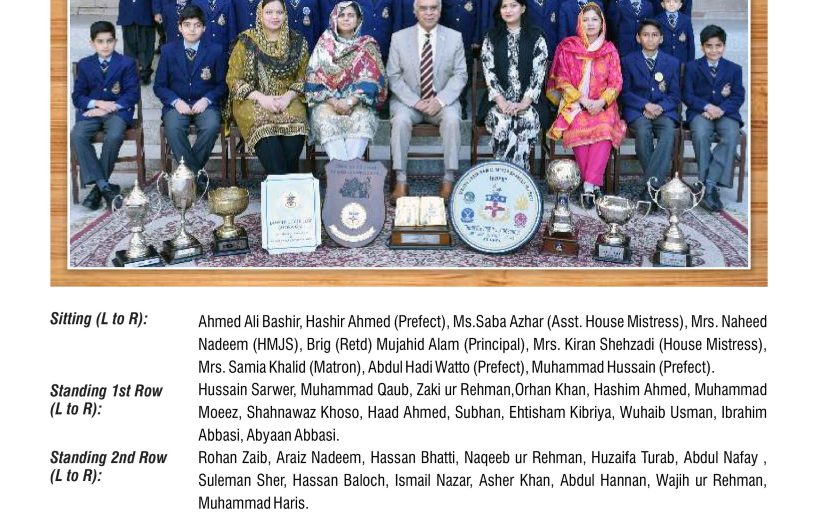 Sitting (L to R): Ahmed Ali Bashir, Hashir Ahmed (Prefect), Ms.Saba Azhar (Asst. House Mistress), Mrs. Naheed Nadeem (HMJS), Brig (Retd) Mujahid Alam (Principal), Mrs. Kiran Shehzadi (House Mistress), Mrs. Samia Khalid (Matron), Abdul Hadi Watto (Prefect), Muhammad Hussain (Prefect).

Standing 1st Row (L to R): Hussain Sarwer, Muhammad Qaub, Zaki ur Rehman,Orhan Khan, Hashim Ahmed, Muhammad Moeez, Shahnawaz Khoso, Haad Ahmed, Subhan, Ehtisham Kibriya, Wuhaib Usman, Ibrahim Abbasi, Abyaan Abbasi.

Standing 2nd Row (L to R): Rohan Zaib, Araiz Nadeem, Hassan Bhatti, Naqeeb ur Rehman, Huzaifa Turab, Abdul Nafay , Suleman Sher, Hassan Baloch, Ismail Nazar, Asher Khan, Abdul Hannan, Wajih ur Rehman, Muhammad Haris.